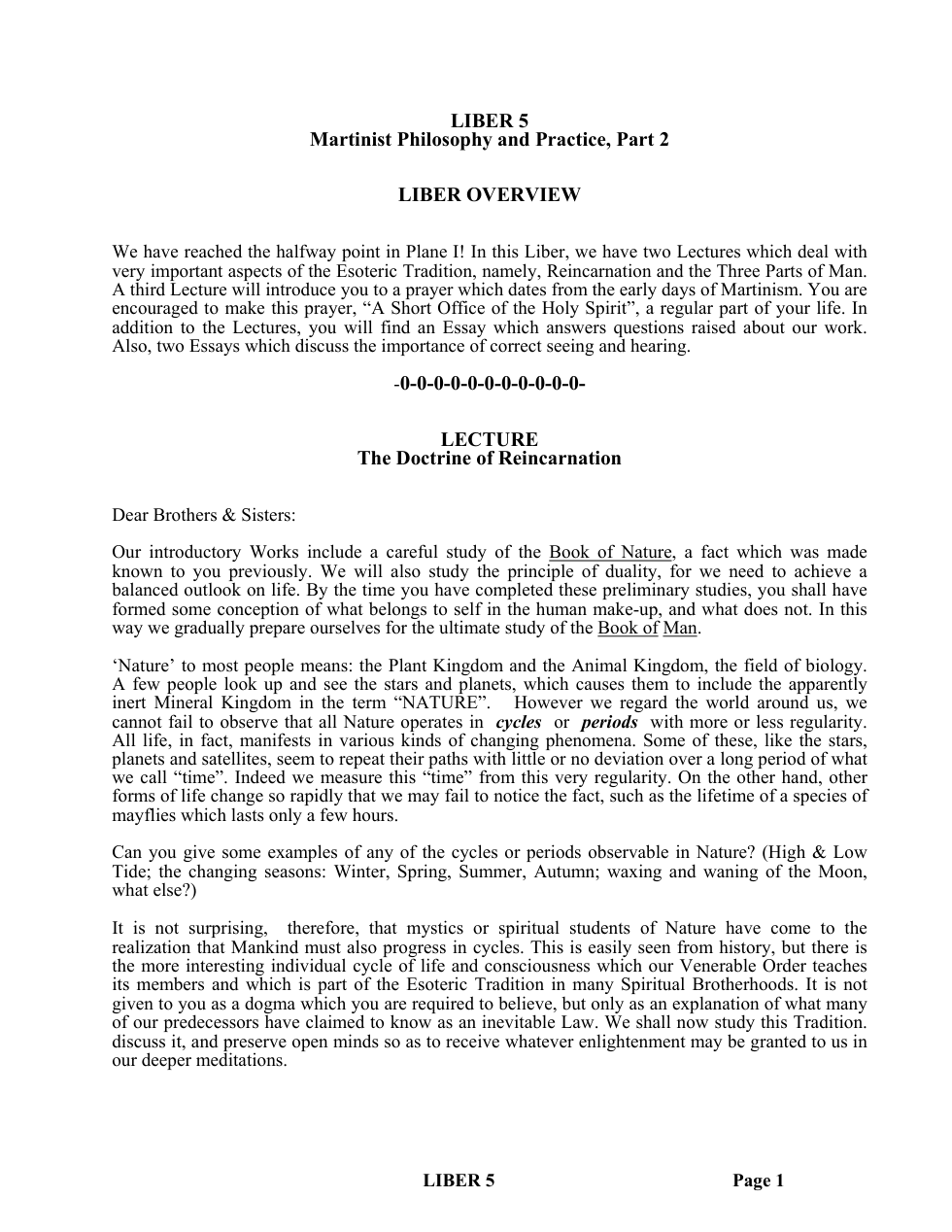 LIBER 5
Martinist Philosophy and Practice, Part 2

LIBER OVERVIEW

We have reached the halfway point in Plane I! In this Liber, we have two Lectures which deal with very important aspects of the Esoteric Tradition, namely, Reincarnation and the Three Parts of Man. A third Lecture will introduce you to a prayer which dates from the early days of Martinism. You are encouraged to make this prayer, "A Short Office of the Holy Spirit", a regular part of your life. In addition to the Lectures, you will find an Essay which answers questions raised about our work. Also, two Essays which discuss the importance of correct seeing and hearing.

-0-0-0-0-0-0-0-0-0-0-0-

LECTURE
The Doctrine of Reincarnation

Dear Brothers & Sisters:

Our introductory Works include a careful study of the Book of Nature, a fact which was made known to you previously. We will also study the principle of duality, for we need to achieve a balanced outlook on life. By the time you have completed these preliminary studies, you shall have formed some conception of what belongs to self in the human make-up, and what does not. In this way we gradually prepare ourselves for the ultimate study of the Book of Man.

'Nature' to most people means: the Plant Kingdom and the Animal Kingdom, the field of biology. A few people look up and see the stars and planets, which causes them to include the apparently inert Mineral Kingdom in the term "NATURE". However we regard the world around us, we cannot fail to observe that all Nature operates in cycles or periods with more or less regularity. All life, in fact, manifests in various kinds of changing phenomena. Some of these, like the stars, planets and satellites, seem to repeat their paths with little or no deviation over a long period of what we call "time". Indeed we measure this "time" from this very regularity. On the other hand, other forms of life change so rapidly that we may fail to notice the fact, such as the lifetime of a species of mayflies which lasts only a few hours.

Can you give some examples of any of the cycles or periods observable in Nature? (High & Low Tide; the changing seasons: Winter, Spring, Summer, Autumn; waxing and waning of the Moon, what else?)

It is not surprising, therefore, that mystics or spiritual students of Nature have come to the realization that Mankind must also progress in cycles. This is easily seen from history, but there is the more interesting individual cycle of life and consciousness which our Venerable Order teaches its members and which is part of the Esoteric Tradition in many Spiritual Brotherhoods. It is not given to you as a dogma which you are required to believe, but only as an explanation of what many of our predecessors have claimed to know as an inevitable Law. We shall now study this Tradition. discuss it, and preserve open minds so as to receive whatever enlightenment may be granted to us in our deeper meditations.

LIBER 5 Page 1